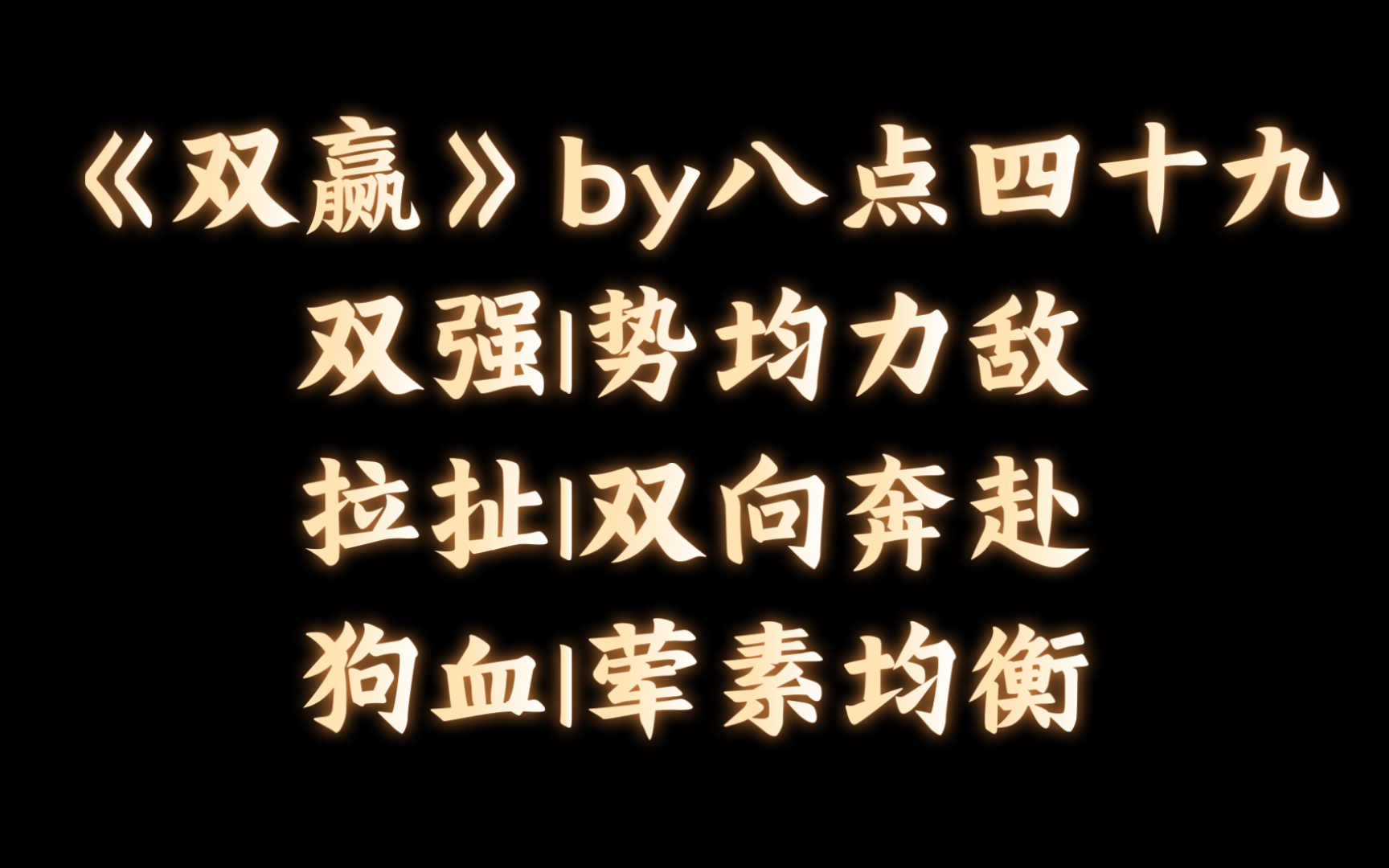 《双赢》by八点四十九

双强|势均力敌

拉扯|双向奔赴

狗血|荤素均衡